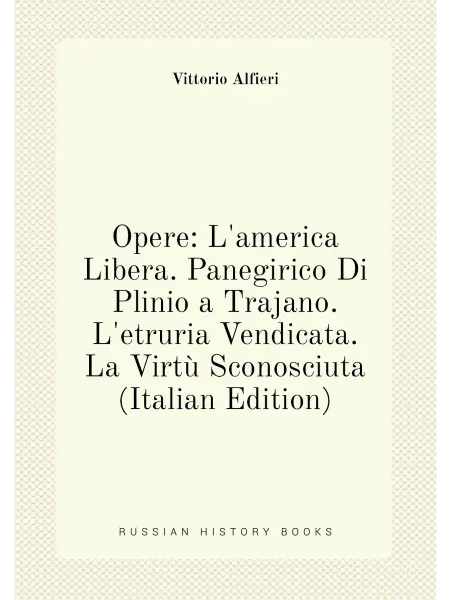 Vittorio Alfieri

Opere: L'america Libera. Panegirico Di Plinio a Trajano. L'etruria Vendicata. La Virtù Sconosciuta (Italian Edition)

RUSSIAN HISTORY BOOKS